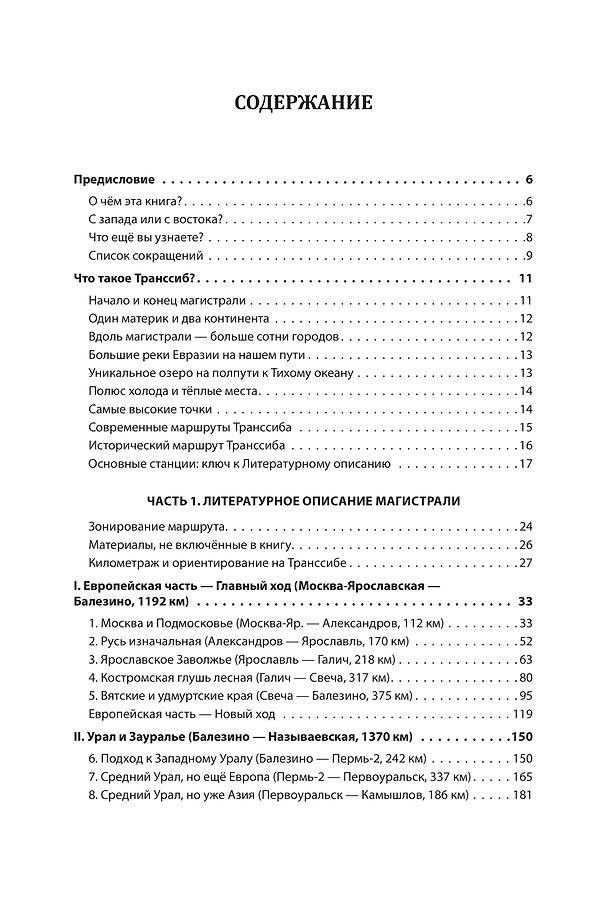 СОДЕРЖАНИЕ

Предисловие 6
О чём эта книга? 6
С запада или с востока? 7
Что ещё вы узнаете? 8
Список сокращений 9

Что такое Транссиб? 11
Начало и конец магистрали 11
Один материк и два континента 12
Вдоль магистрали — больше сотни городов 12
Большие реки Евразии на нашем пути 13
Уникальное озеро на полпути к Тихому океану 13
Полюс холода и тёплые места 14
Самые высокие точки 14
Современные маршруты Транссиба 15
Исторический маршрут Транссиба 16
Основные станции: ключ к Литературному описанию 17

ЧАСТЬ 1. ЛИТЕРАТУРНОЕ ОПИСАНИЕ МАГИСТРАЛИ

Зонирование маршрута 24
Материалы, не включённые в книгу 26
Километраж и ориентирование на Транссибе 27

I. Европейская часть — Главный ход (Москва-Ярославская — Балезино, 1192 км) 33
1. Москва и Подмосковье (Москва-Яр. — Александров, 112 км) 33
2. Русь изначальная (Александров — Ярославль, 170 км) 52
3. Ярославское Заволжье (Ярославль — Галич, 218 км) 63
4. Костромская глушь лесная (Галич — Свеча, 317 км) 80
5. Вятские и удмуртские края (Свеча — Балезино, 375 км) 95
Европейская часть — Новый ход 119

II. Урал и Зауралье (Балезино — Называевская, 1370 км) 150
6. Подход к Западному Уралу (Балезино — Пермь-2, 242 км) 150
7. Средний Урал, но ещё Европа (Пермь-2 — Первоуральск, 337 км) 165
8. Средний Урал, но уже Азия (Первоуральск — Камышлов, 186 км) 181